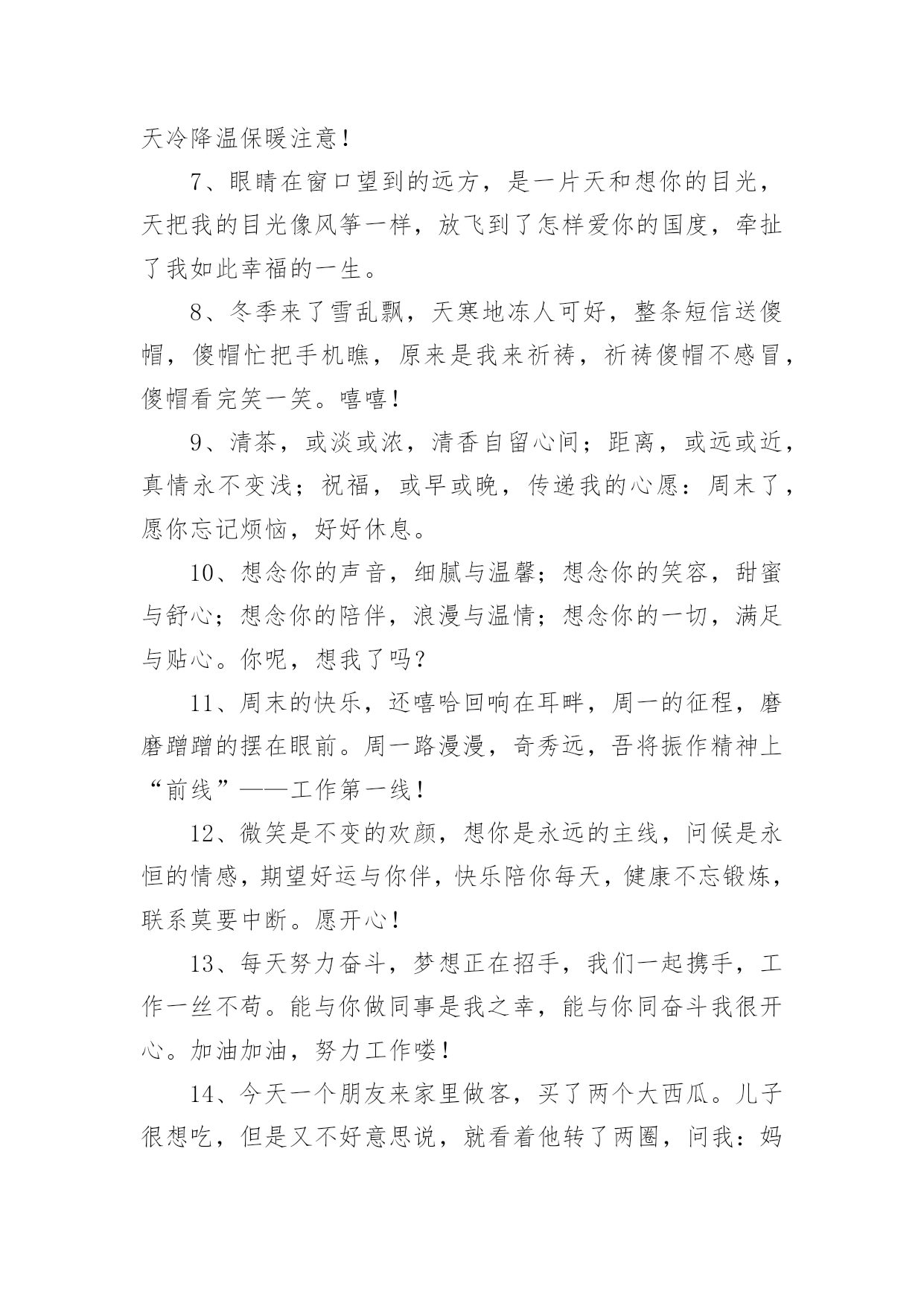 天冷降温保暖注意！

7、眼睛在窗口望到的远方，是一片天和想你的目光，天把我的目光像风筝一样，放飞到了怎样爱你的国度，牵扯了我如此幸福的一生。

8、冬季来了雪乱飘，天寒地冻人可好，整条短信送傻帽，傻帽忙把手机瞧，原来是我来祈祷，祈祷傻帽不感冒，傻帽看完笑一笑。嘻嘻！

9、清茶，或淡或浓，清香自留心间；距离，或远或近，真情永不变浅；祝福，或早或晚，传递我的心愿：周末了，愿你忘记烦恼，好好休息。

10、想念你的声音，细腻与温馨；想念你的笑容，甜蜜与舒心；想念你的陪伴，浪漫与温情；想念你的一切，满足与贴心。你呢，想我了吗？

11、周末的快乐，还嘻哈回响在耳畔，周一的征程，磨磨蹭蹭的摆在眼前。周一路漫漫，奇秀远，吾将振作精神上“前线”——工作第一线！

12、微笑是不变的欢颜，想你是永远的主线，问候是永恒的情感，期望好运与你伴，快乐陪你每天，健康不忘锻炼，联系莫要中断。愿开心！

13、每天努力奋斗，梦想正在招手，我们一起携手，工作一丝不苟。能与你做同事是我之幸，能与你同奋斗我很开心。加油加油，努力工作喽！

14、今天一个朋友来家里做客，买了两个大西瓜。儿子很想吃，但是又不好意思说，就看着他转了两圈，问我：妈